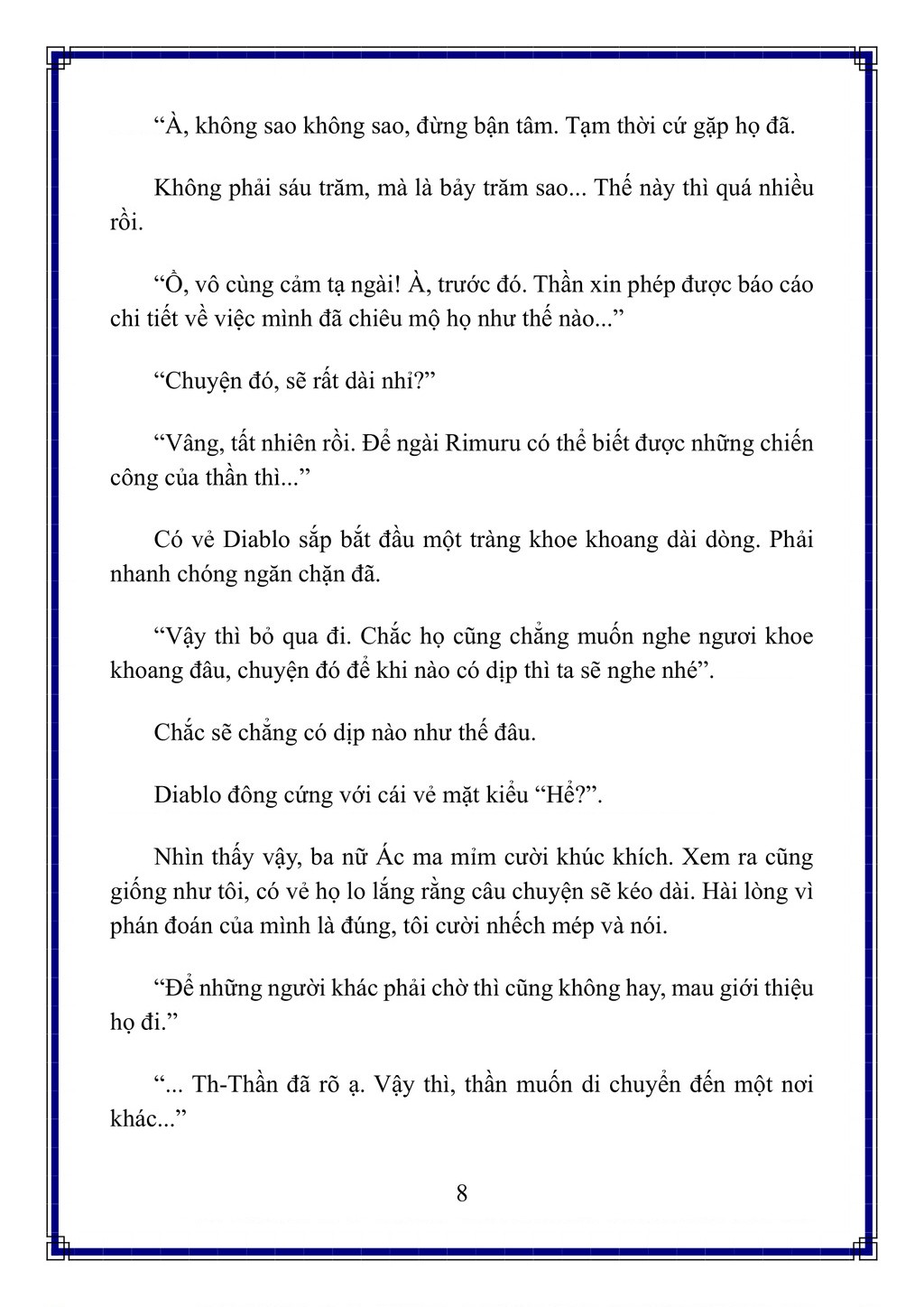 “À, không sao không sao, đừng bận tâm. Tạm thời cứ gặp họ đã.

Không phải sáu trăm, mà là bảy trăm sao... Thế này thì quá nhiều rồi.

“Ồ, vô cùng cảm tạ ngài! À, trước đó. Thần xin phép được báo cáo chi tiết về việc mình đã chiêu mộ họ như thế nào...”

“Chuyện đó, sẽ rất dài nhỉ?”

“Vâng, tất nhiên rồi. Để ngài Rimuru có thể biết được những chiến công của thần thì...”

Có vẻ Diablo sắp bắt đầu một tràng khoe khoang dài dòng. Phải nhanh chóng ngăn chặn đã.

“Vậy thì bỏ qua đi. Chắc họ cũng chẳng muốn nghe ngươi khoe khoang đâu, chuyện đó để khi nào có dịp thì ta sẽ nghe nhé”.

Chắc sẽ chẳng có dịp nào như thế đâu.

Diablo đông cứng với cái vẻ mặt kiểu “Hể?”.

Nhìn thấy vậy, ba nữ Ác ma mỉm cười khúc khích. Xem ra cũng giống như tôi, có vẻ họ lo lắng rằng câu chuyện sẽ kéo dài. Hài lòng vì phán đoán của mình là đúng, tôi cười nhếch mép và nói.

“Để những người khác phải chờ thì cũng không hay, mau giới thiệu họ đi.”

“... Th-Thần đã rõ ạ. Vậy thì, thần muốn di chuyển đến một nơi khác...”

8